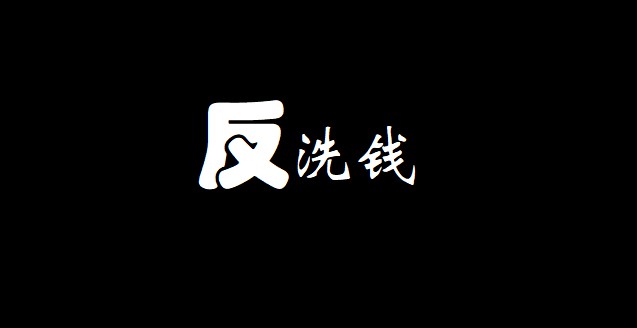 反洗钱